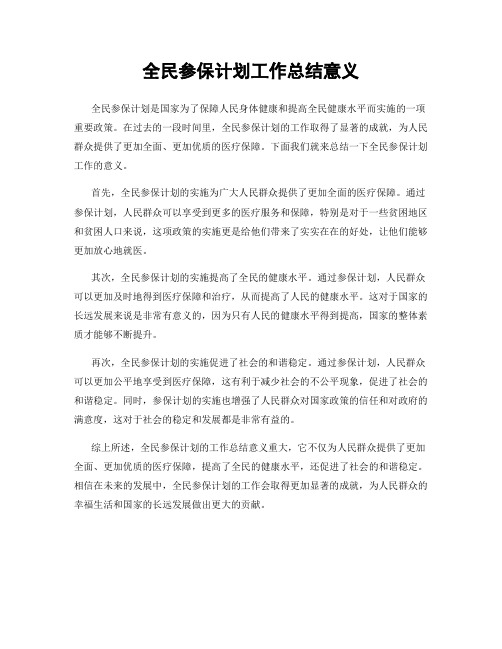 全民参保计划工作总结意义

全民参保计划是国家为了保障人民身体健康和提高全民健康水平而实施的一项重要政策。在过去的一段时间里，全民参保计划的工作取得了显著的成就，为人民群众提供了更加全面、更加优质的医疗保障。下面我们就来总结一下全民参保计划工作的意义。

首先，全民参保计划的实施为广大人民群众提供了更加全面的医疗保障。通过参保计划，人民群众可以享受到更多的医疗服务和保障，特别是对于一些贫困地区和贫困人口来说，这项政策的实施更是给他们带来了实实在在的好处，让他们能够更加放心地就医。

其次，全民参保计划的实施提高了全民的健康水平。通过参保计划，人民群众可以更加及时地得到医疗保障和治疗，从而提高了人民的健康水平。这对于国家的长远发展来说是非常有意义的，因为只有人民的健康水平得到提高，国家的整体素质才能够不断提升。

再次，全民参保计划的实施促进了社会的和谐稳定。通过参保计划，人民群众可以更加公平地享受到医疗保障，这有利于减少社会的不公平现象，促进了社会的和谐稳定。同时，参保计划的实施也增强了人民群众对国家政策的信任和对政府的满意度，这对于社会的稳定和发展都是非常有益的。

综上所述，全民参保计划的工作总结意义重大，它不仅为人民群众提供了更加全面、更加优质的医疗保障，提高了全民的健康水平，还促进了社会的和谐稳定。相信在未来的发展中，全民参保计划的工作会取得更加显著的成就，为人民群众的幸福生活和国家的长远发展做出更大的贡献。